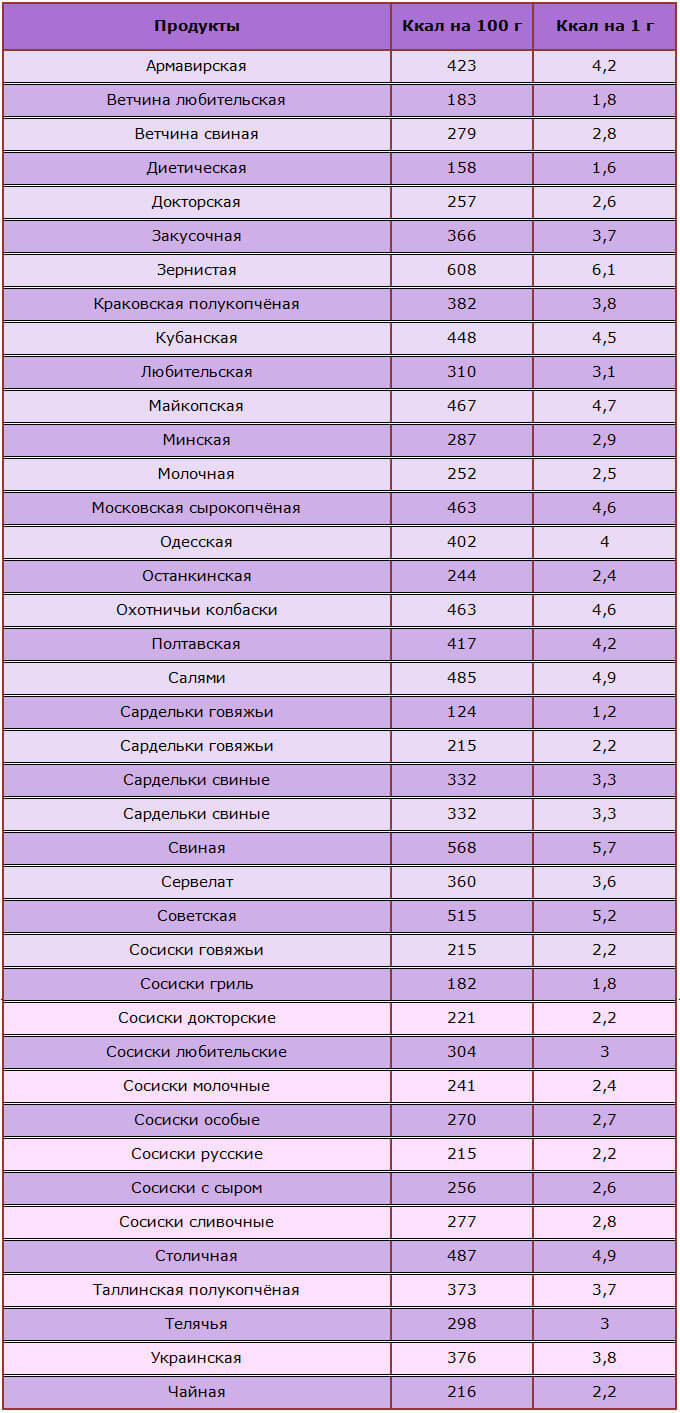 | Продукты | Ккал на 100 г | Ккал на 1 г |
|---|---|---|
| Армавирская | 423 | 4,2 |
| Ветчина любительская | 183 | 1,8 |
| Ветчина свиная | 279 | 2,8 |
| Диетическая | 158 | 1,6 |
| Докторская | 257 | 2,6 |
| Закусочная | 366 | 3,7 |
| Зернистая | 608 | 6,1 |
| Краковская полукопчёная | 382 | 3,8 |
| Кубанская | 448 | 4,5 |
| Любительская | 310 | 3,1 |
| Майкопская | 467 | 4,7 |
| Минская | 287 | 2,9 |
| Молочная | 252 | 2,5 |
| Московская сырокопчёная | 463 | 4,6 |
| Одесская | 402 | 4 |
| Останкинская | 244 | 2,4 |
| Охотничьи колбаски | 463 | 4,6 |
| Полтавская | 417 | 4,2 |
| Салями | 485 | 4,9 |
| Сардельки говяжьи | 124 | 1,2 |
| Сардельки говяжьи | 215 | 2,2 |
| Сардельки свиные | 332 | 3,3 |
| Сардельки свиные | 332 | 3,3 |
| Свиная | 568 | 5,7 |
| Сервелат | 360 | 3,6 |
| Советская | 515 | 5,2 |
| Сосиски говяжьи | 215 | 2,2 |
| Сосиски гриль | 182 | 1,8 |
| Сосиски докторские | 221 | 2,2 |
| Сосиски любительские | 304 | 3 |
| Сосиски молочные | 241 | 2,4 |
| Сосиски особые | 270 | 2,7 |
| Сосиски русские | 215 | 2,2 |
| Сосиски с сыром | 256 | 2,6 |
| Сосиски сливочные | 277 | 2,8 |
| Столичная | 487 | 4,9 |
| Таллинская полукопчёная | 373 | 3,7 |
| Телячья | 298 | 3 |
| Украинская | 376 | 3,8 |
| Чайная | 216 | 2,2 |